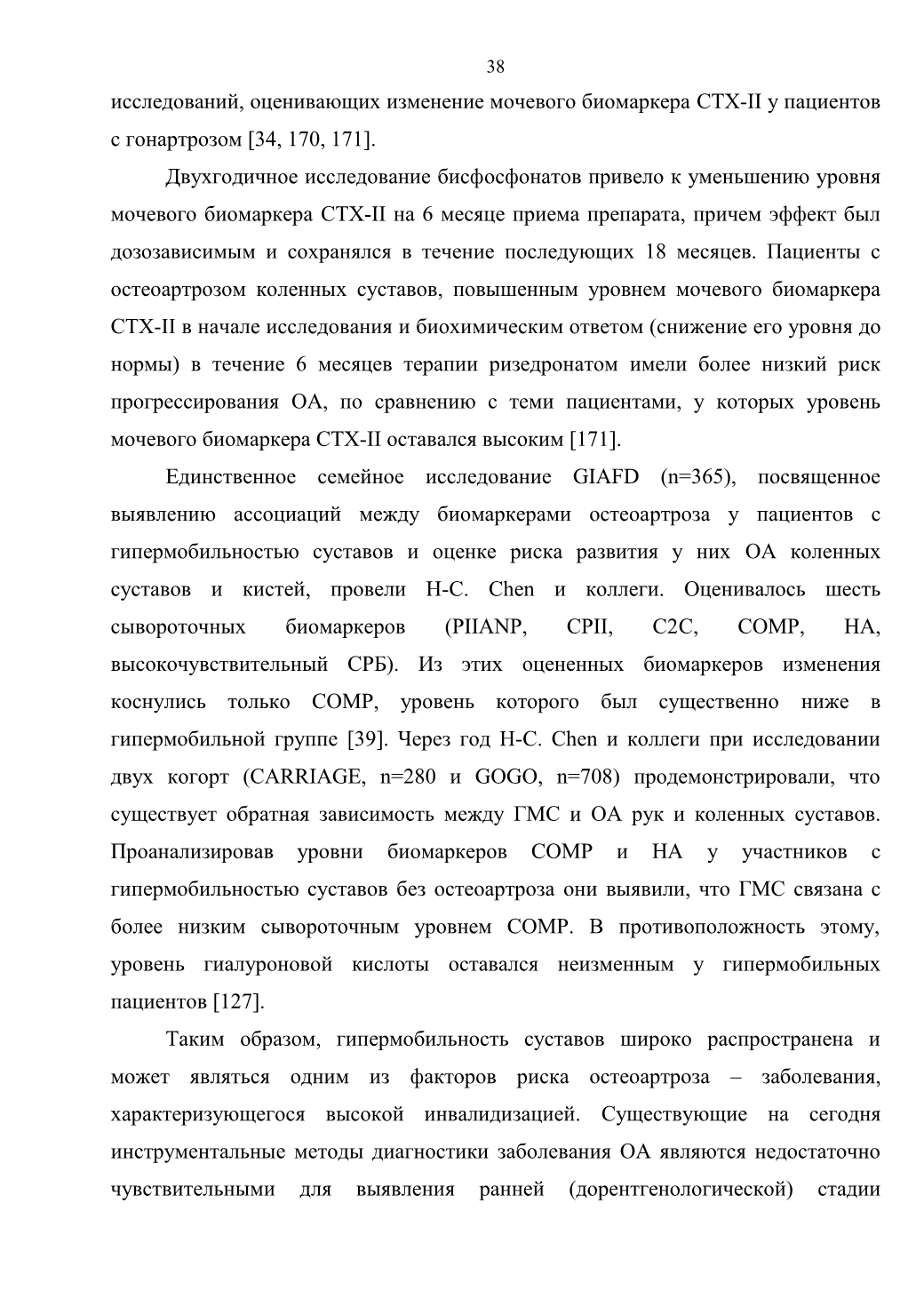 38

исследований, оценивающих изменение мочевого биомаркера CTX-II у пациентов с гонартрозом [34, 170, 171].

Двухгодичное исследование бисфосфонатов привело к уменьшению уровня мочевого биомаркера CTX-II на 6 месяце приема препарата, причем эффект был дозозависимым и сохранялся в течение последующих 18 месяцев. Пациенты с остеоартрозом коленных суставов, повышенным уровнем мочевого биомаркера CTX-II в начале исследования и биохимическим ответом (снижение его уровня до нормы) в течение 6 месяцев терапии ризедронатом имели более низкий риск прогрессирования ОА, по сравнению с теми пациентами, у которых уровень мочевого биомаркера CTX-II оставался высоким [171].

Единственное семейное исследование GIAFD (n=365), посвященное выявлению ассоциаций между биомаркерами остеоартроза у пациентов с гипермобильностью суставов и оценке риска развития у них ОА коленных суставов и кистей, провели H-C. Chen и коллеги. Оценивалось шесть сывороточных биомаркеров (PIIANP, CPII, C2C, COMP, HA, высокочувствительный СРБ). Из этих оцененных биомаркеров изменения коснулись только COMP, уровень которого был существенно ниже в гипермобильной группе [39]. Через год H-C. Chen и коллеги при исследовании двух когорт (CARRIAGE, n=280 и GOGO, n=708) продемонстрировали, что существует обратная зависимость между ГМС и ОА рук и коленных суставов. Проанализировав уровни биомаркеров COMP и HA у участников с гипермобильностью суставов без остеоартроза они выявили, что ГМС связана с более низким сывороточным уровнем COMP. В противоположность этому, уровень гиалуроновой кислоты оставался неизменным у гипермобильных пациентов [127].

Таким образом, гипермобильность суставов широко распространена и может являться одним из факторов риска остеоартроза – заболевания, характеризующегося высокой инвалидизацией. Существующие на сегодня инструментальные методы диагностики заболевания ОА являются недостаточно чувствительными для выявления ранней (дорентгенологической) стадии